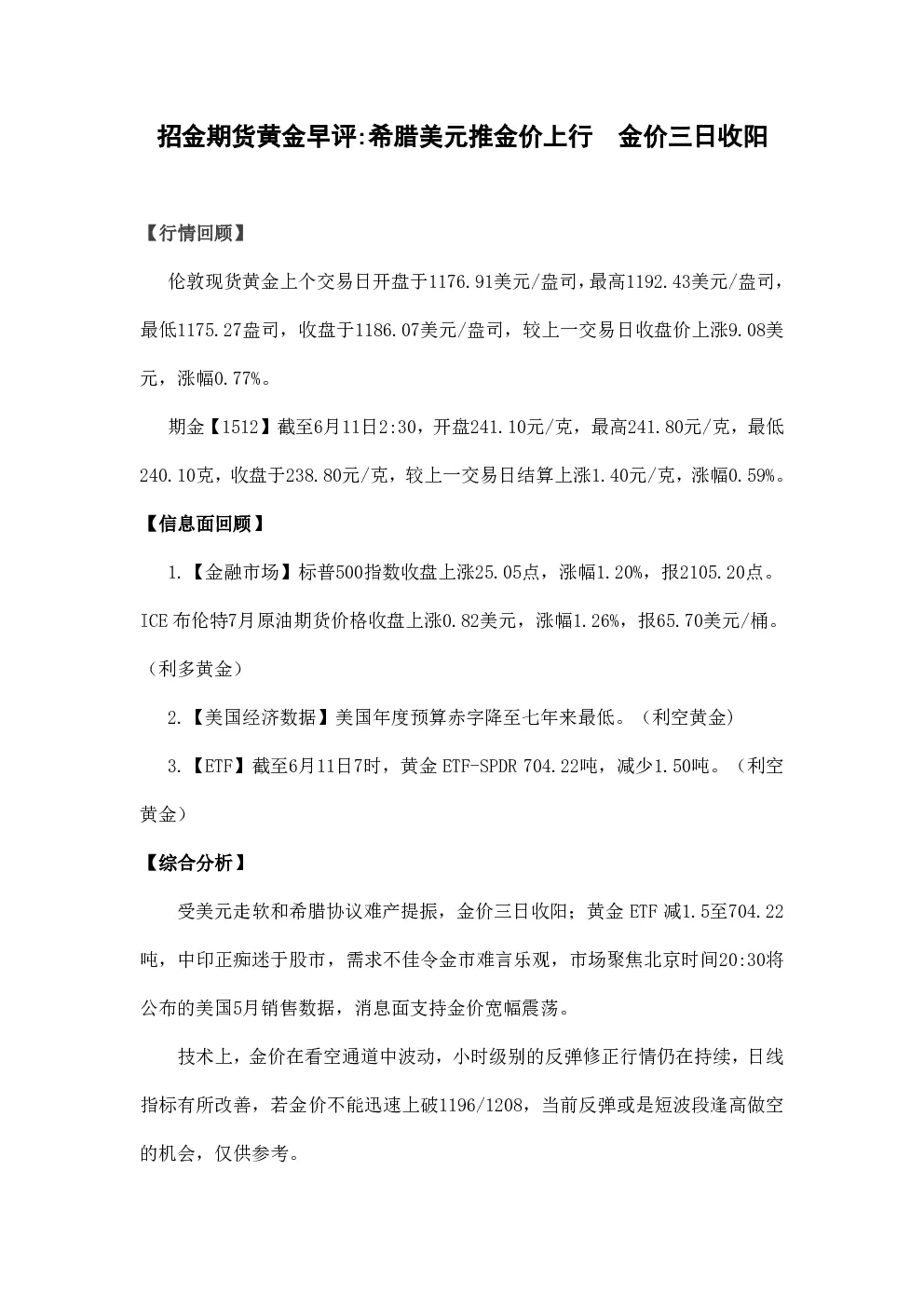 招金期货黄金早评:希腊美元推金价上行 金价三日收阳

【行情回顾】

伦敦现货黄金上个交易日开盘于1176.91美元/盎司，最高1192.43美元/盎司，最低1175.27盎司，收盘于1186.07美元/盎司，较上一交易日收盘价上涨9.08美元，涨幅0.77%。

期金【1512】截至6月11日2:30，开盘241.10元/克，最高241.80元/克，最低240.10克，收盘于238.80元/克，较上一交易日结算上涨1.40元/克，涨幅0.59%。

【信息面回顾】

1.【金融市场】标普500指数收盘上涨25.05点，涨幅1.20%，报2105.20点。ICE布伦特7月原油期货价格收盘上涨0.82美元，涨幅1.26%，报65.70美元/桶。（利多黄金）

2.【美国经济数据】美国年度预算赤字降至七年来最低。（利空黄金）

3.【ETF】截至6月11日7时，黄金ETF-SPDR 704.22吨，减少1.50吨。（利空黄金）

【综合分析】

受美元走软和希腊协议难产提振，金价三日收阳；黄金ETF减1.5至704.22吨，中印正痴迷于股市，需求不佳令金市难言乐观，市场聚焦北京时间20:30将公布的美国5月销售数据，消息面支持金价宽幅震荡。

技术上，金价在看空通道中波动，小时级别的反弹修正行情仍在持续，日线指标有所改善，若金价不能迅速上破1196/1208，当前反弹或是短波段逢高做空的机会，仅供参考。